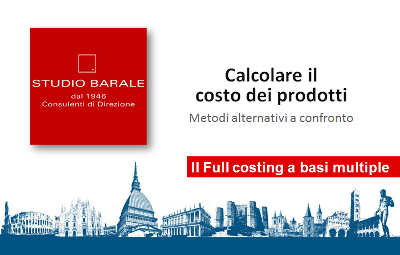 STUDIO BARALE
dal 1946
Consulenti di Direzione

Calcolare il costo dei prodotti

Metodi alternativi a confronto

Il Full costing a basi multiple